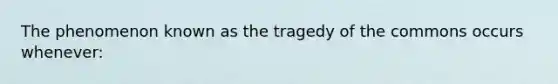 The phenomenon known as the tragedy of the commons occurs whenever: